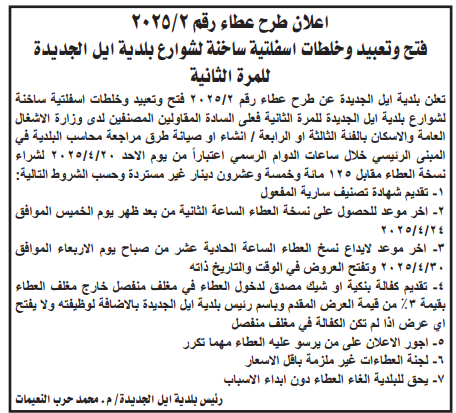 اعلان طرح عطاء رقم ٢٠٢٥/٢
فتح وتعبيد وخلطات اسفلتية ساخنة لشوارع بلدية ايل الجديدة
للمرة الثانية

تعلن بلدية ايل الجديدة عن طرح عطاء رقم ٢٠٢٥/٢ فتح وتعبيد وخلطات اسفلتية ساخنة لشوارع بلدية ايل الجديدة للمرة الثانية فعلى السادة المقاولين المصنفين لدى وزارة الاشغال العامة والاسكان بالفئة الثالثة او الرابعة / انشاء او صيانة طرق مراجعة محاسب البلدية في المبنى الرئيسي خلال ساعات الدوام الرسمي اعتباراً من يوم الاحد ٢٠٢٥/٤/٢٠ لشراء نسخة العطاء مقابل ١٢٥ مائة وخمسة وعشرون دينار غير مستردة وحسب الشروط التالية:
١- تقديم شهادة تصنيف سارية المفعول
٢- اخر موعد للحصول على نسخة العطاء الساعة الثانية من بعد ظهر يوم الخميس الموافق ٢٠٢٥/٤/٢٤
٣- اخر موعد لايداع نسخ العطاء الساعة الحادية عشر من صباح يوم الاربعاء الموافق ٢٠٢٥/٤/٣٠ وتفتح العروض في الوقت والتاريخ ذاته
٤- تقديم كفالة بنكية او شيك مصدق لدخول العطاء في مغلف منفصل خارج مغلف العطاء بقيمة ٣٪ من قيمة العرض المقدم وباسم رئيس بلدية ايل الجديدة بالاضافة لوظيفته ولا يفتح اي عرض اذا لم تكن الكفالة في مغلف منفصل
٥- اجور الاعلان على من يرسو عليه العطاء مهما تكرر
٦- لجنة العطاءات غير ملزمة باقل الاسعار
٧- يحق للبلدية الغاء العطاء دون ابداء الاسباب

رئيس بلدية ايل الجديدة/ م. محمد حرب النعيمات